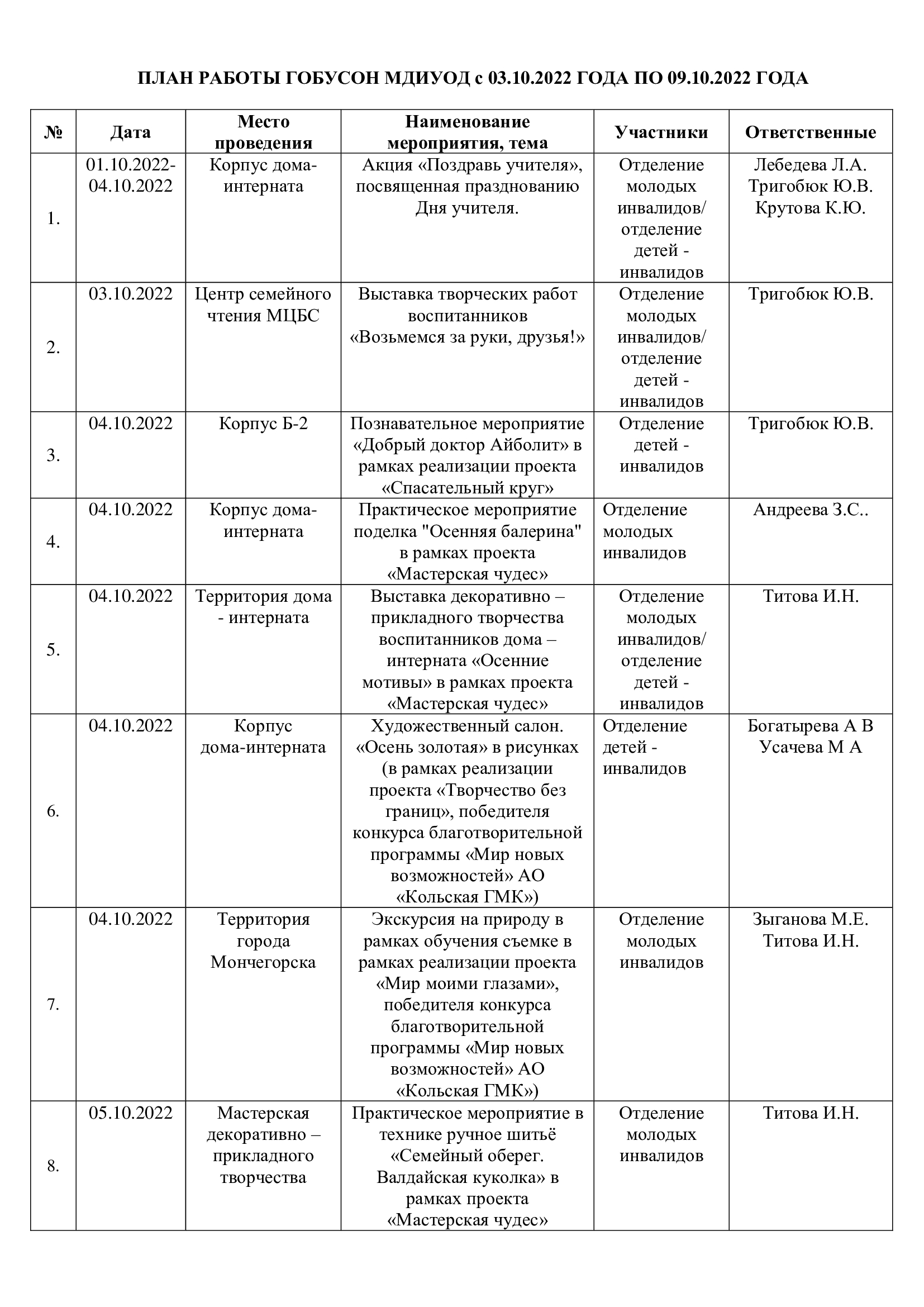 ПЛАН РАБОТЫ ГОБУСОН МДИУОД с 03.10.2022 ГОДА ПО 09.10.2022 ГОДА

| № | Дата | Место проведения | Наименование мероприятия, тема | Участники | Ответственные |
|---|---|---|---|---|---|
| 1. | 01.10.2022-04.10.2022 | Корпус дома-интерната | Акция «Поздравь учителя», посвященная празднованию Дня учителя. | Отделение молодых инвалидов/ отделение детей - инвалидов | Лебедева Л.А. Тригобюк Ю.В. Крутова К.Ю. |
| 2. | 03.10.2022 | Центр семейного чтения МЦБС | Выставка творческих работ воспитанников «Возьмемся за руки, друзья!» | Отделение молодых инвалидов/ отделение детей - инвалидов | Тригобюк Ю.В. |
| 3. | 04.10.2022 | Корпус Б-2 | Познавательное мероприятие «Добрый доктор Айболит» в рамках реализации проекта «Спасательный круг» | Отделение детей - инвалидов | Тригобюк Ю.В. |
| 4. | 04.10.2022 | Корпус дома-интерната | Практическое мероприятие поделка "Осенняя балерина" в рамках проекта «Мастерская чудес» | Отделение молодых инвалидов | Андреева З.С.. |
| 5. | 04.10.2022 | Территория дома - интерната | Выставка декоративно – прикладного творчества воспитанников дома – интерната «Осенние мотивы» в рамках проекта «Мастерская чудес» | Отделение молодых инвалидов/ отделение детей - инвалидов | Титова И.Н. |
| 6. | 04.10.2022 | Корпус дома-интерната | Художественный салон. «Осень золотая» в рисунках (в рамках реализации проекта «Творчество без границ», победителя конкурса благотворительной программы «Мир новых возможностей» АО «Кольская ГМК») | Отделение детей - инвалидов | Богатырева А В Усачева М А |
| 7. | 04.10.2022 | Территория города Мончегорска | Экскурсия на природу в рамках обучения съемке в рамках реализации проекта «Мир моими глазами», победителя конкурса благотворительной программы «Мир новых возможностей» АО «Кольская ГМК») | Отделение молодых инвалидов | Зыганова М.Е. Титова И.Н. |
| 8. | 05.10.2022 | Мастерская декоративно – прикладного творчества | Практическое мероприятие в технике ручное шитьё «Семейный оберег. Валдайская куколка» в рамках проекта «Мастерская чудес» | Отделение молодых инвалидов | Титова И.Н. |